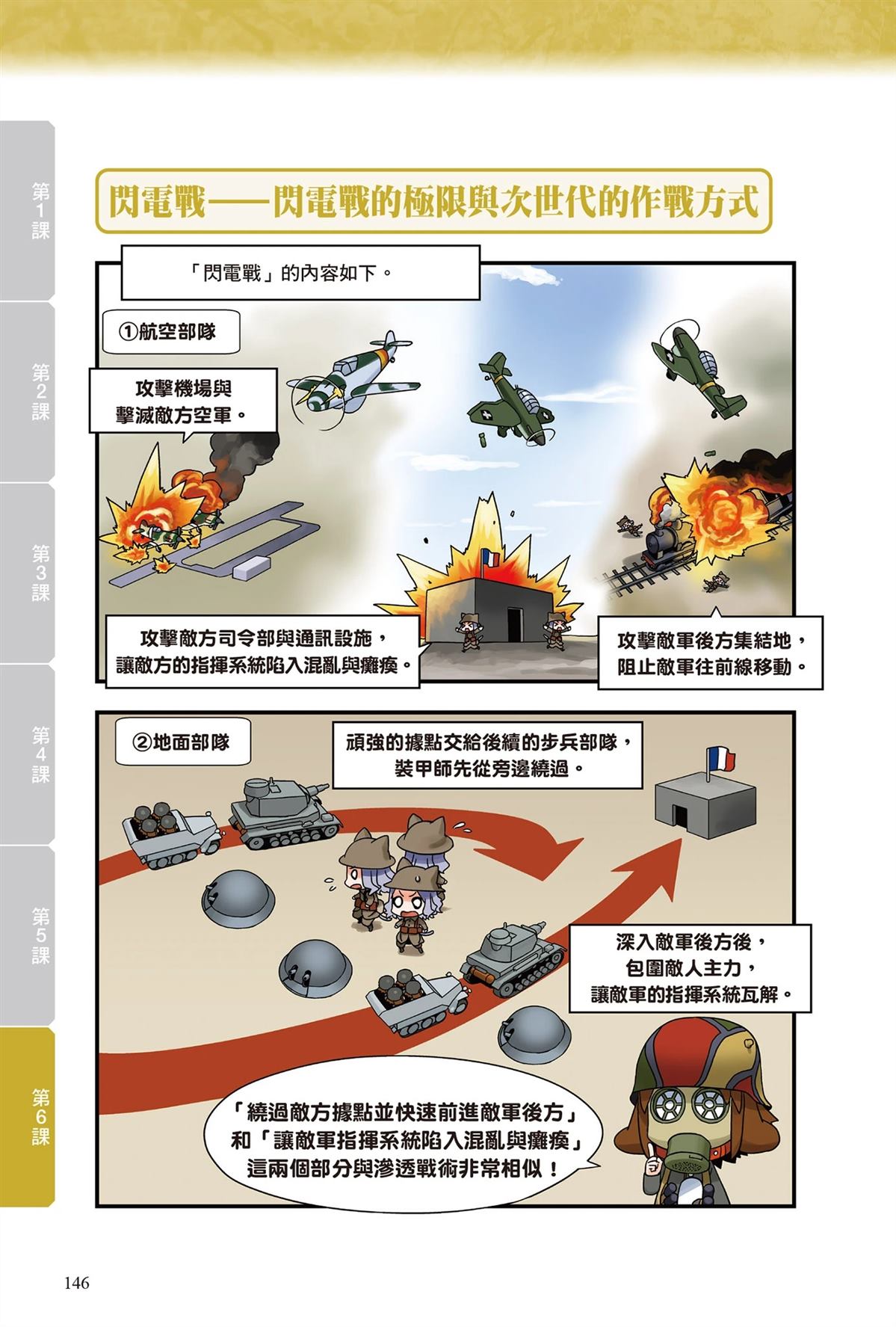 第1課

第2課

第3課

第4課

第5課

第6課

閃電戰——閃電戰的極限與次世代的作戰方式

「閃電戰」的內容如下。

①航空部隊

攻擊機場與擊滅敵方空軍。

攻擊敵方司令部與通訊設施，讓敵方的指揮系統陷入混亂與癱瘓。

攻擊敵軍後方集結地，阻止敵軍往前線移動。

②地面部隊

頑強的據點交給後續的步兵部隊，裝甲師先從旁邊繞過。

深入敵軍後方後，包圍敵人主力，讓敵軍的指揮系統瓦解。

「繞過敵方據點並快速前進敵軍後方」和「讓敵軍指揮系統陷入混亂與癱瘓」這兩個部分與滲透戰術非常相似！

146